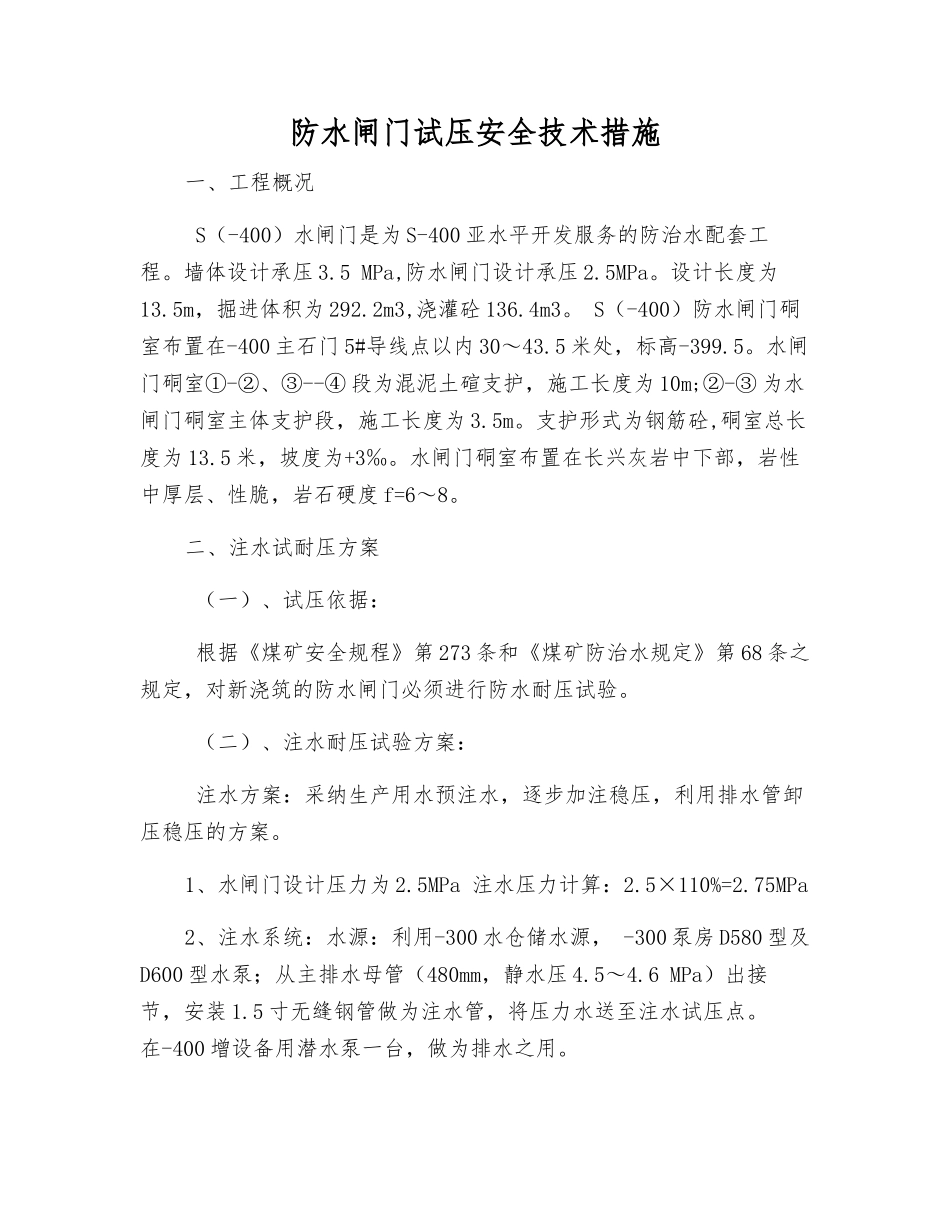 防水闸门试压安全技术措施

一、工程概况

S（-400）水闸门是为S-400亚水平开发服务的防治水配套工程。墙体设计承压3.5 MPa,防水闸门设计承压2.5MPa。设计长度为13.5m，掘进体积为292.2m3,浇灌砼136.4m3。 S（-400）防水闸门硐室布置在-400主石门5#导线点以内30～43.5米处，标高-399.5。水闸门硐室①-②、③--④段为混泥土碹支护，施工长度为10m;②-③为水闸门硐室主体支护段，施工长度为3.5m。支护形式为钢筋砼,硐室总长度为13.5米，坡度为+3‰。水闸门硐室布置在长兴灰岩中下部，岩性中厚层、性脆，岩石硬度f=6～8。

二、注水试耐压方案

（一）、试压依据：

根据《煤矿安全规程》第273条和《煤矿防治水规定》第68条之规定，对新浇筑的防水闸门必须进行防水耐压试验。

（二）、注水耐压试验方案：

注水方案：采纳生产用水预注水，逐步加注稳压，利用排水管卸压稳压的方案。

1、水闸门设计压力为2.5MPa 注水压力计算：2.5×110%=2.75MPa

2、注水系统：水源：利用-300水仓储水源， -300泵房D580型及D600型水泵；从主排水母管（480mm，静水压4.5～4.6 MPa）出接节，安装1.5寸无缝钢管做为注水管，将压力水送至注水试压点。在-400增设备用潜水泵一台，做为排水之用。